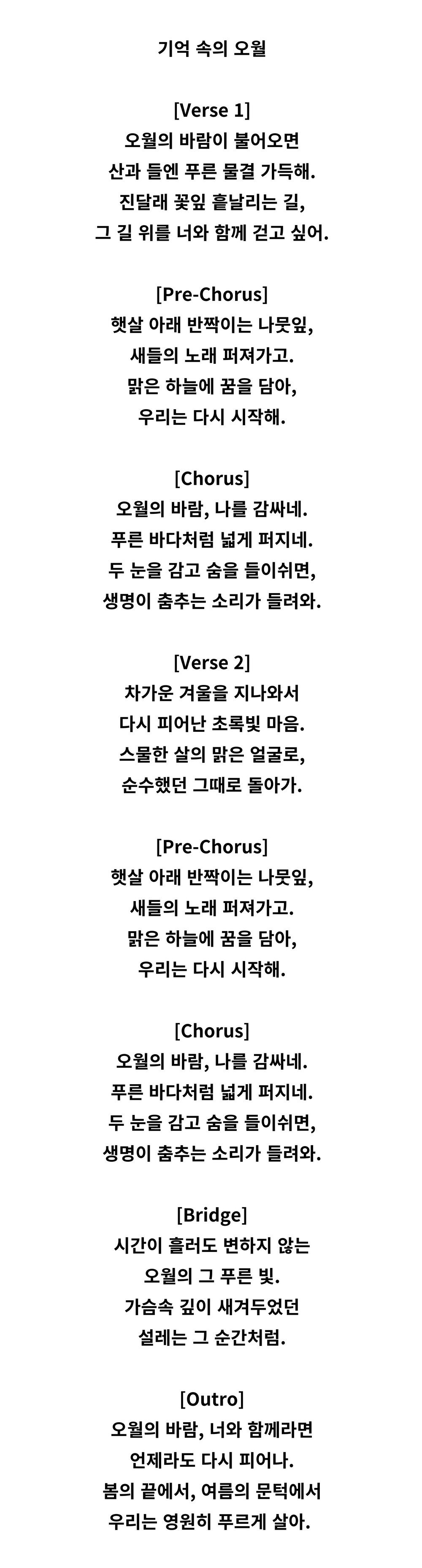 기억 속의 오월

[Verse 1]
오월의 바람이 불어오면
산과 들엔 푸른 물결 가득해.
진달래 꽃잎 흩날리는 길,
그 길 위를 너와 함께 걷고 싶어.

[Pre-Chorus]
햇살 아래 반짝이는 나뭇잎,
새들의 노래 퍼져가고.
맑은 하늘에 꿈을 담아,
우리는 다시 시작해.

[Chorus]
오월의 바람, 나를 감싸네.
푸른 바다처럼 넓게 퍼지네.
두 눈을 감고 숨을 들이쉬면,
생명이 춤추는 소리가 들려와.

[Verse 2]
차가운 겨울을 지나와서
다시 피어난 초록빛 마음.
스물한 살의 맑은 얼굴로,
순수했던 그때로 돌아가.

[Pre-Chorus]
햇살 아래 반짝이는 나뭇잎,
새들의 노래 퍼져가고.
맑은 하늘에 꿈을 담아,
우리는 다시 시작해.

[Chorus]
오월의 바람, 나를 감싸네.
푸른 바다처럼 넓게 퍼지네.
두 눈을 감고 숨을 들이쉬면,
생명이 춤추는 소리가 들려와.

[Bridge]
시간이 흘러도 변하지 않는
오월의 그 푸른 빛.
가슴속 깊이 새겨두었던
설레는 그 순간처럼.

[Outro]
오월의 바람, 너와 함께라면
언제라도 다시 피어나.
봄의 끝에서, 여름의 문턱에서
우리는 영원히 푸르게 살아.